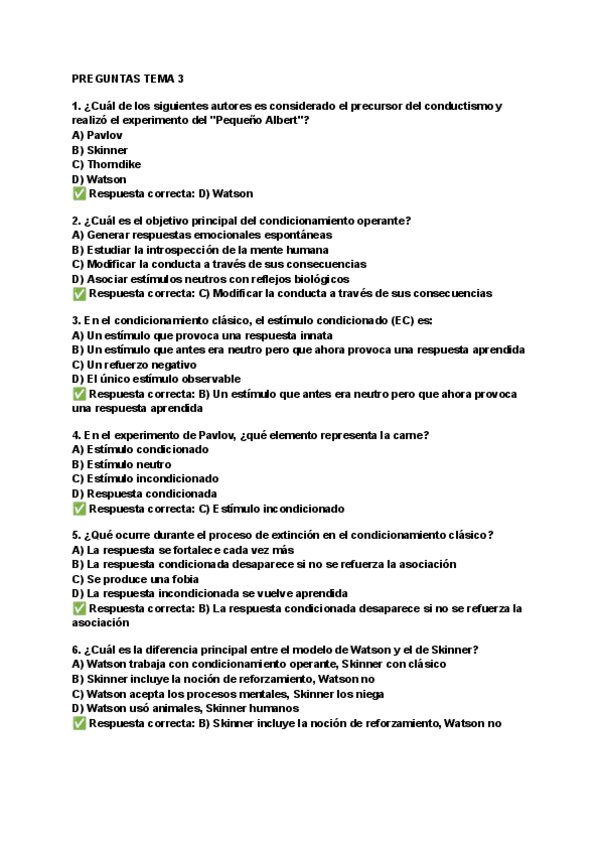 PREGUNTAS TEMA 3

1. ¿Cuál de los siguientes autores es considerado el precursor del conductismo y realizó el experimento del "Pequeño Albert"?
A) Pavlov
B) Skinner
C) Thorndike
D) Watson
✅ Respuesta correcta: D) Watson

2. ¿Cuál es el objetivo principal del condicionamiento operante?
A) Generar respuestas emocionales espontáneas
B) Estudiar la introspección de la mente humana
C) Modificar la conducta a través de sus consecuencias
D) Asociar estímulos neutros con reflejos biológicos
✅ Respuesta correcta: C) Modificar la conducta a través de sus consecuencias

3. En el condicionamiento clásico, el estímulo condicionado (EC) es:
A) Un estímulo que provoca una respuesta innata
B) Un estímulo que antes era neutro pero que ahora provoca una respuesta aprendida
C) Un refuerzo negativo
D) El único estímulo observable
✅ Respuesta correcta: B) Un estímulo que antes era neutro pero que ahora provoca una respuesta aprendida

4. En el experimento de Pavlov, ¿qué elemento representa la carne?
A) Estímulo condicionado
B) Estímulo neutro
C) Estímulo incondicionado
D) Respuesta condicionada
✅ Respuesta correcta: C) Estímulo incondicionado

5. ¿Qué ocurre durante el proceso de extinción en el condicionamiento clásico?
A) La respuesta se fortalece cada vez más
B) La respuesta condicionada desaparece si no se refuerza la asociación
C) Se produce una fobia
D) La respuesta incondicionada se vuelve aprendida
✅ Respuesta correcta: B) La respuesta condicionada desaparece si no se refuerza la asociación

6. ¿Cuál es la diferencia principal entre el modelo de Watson y el de Skinner?
A) Watson trabaja con condicionamiento operante, Skinner con clásico
B) Skinner incluye la noción de reforzamiento, Watson no
C) Watson acepta los procesos mentales, Skinner los niega
D) Watson usó animales, Skinner humanos
✅ Respuesta correcta: B) Skinner incluye la noción de reforzamiento, Watson no